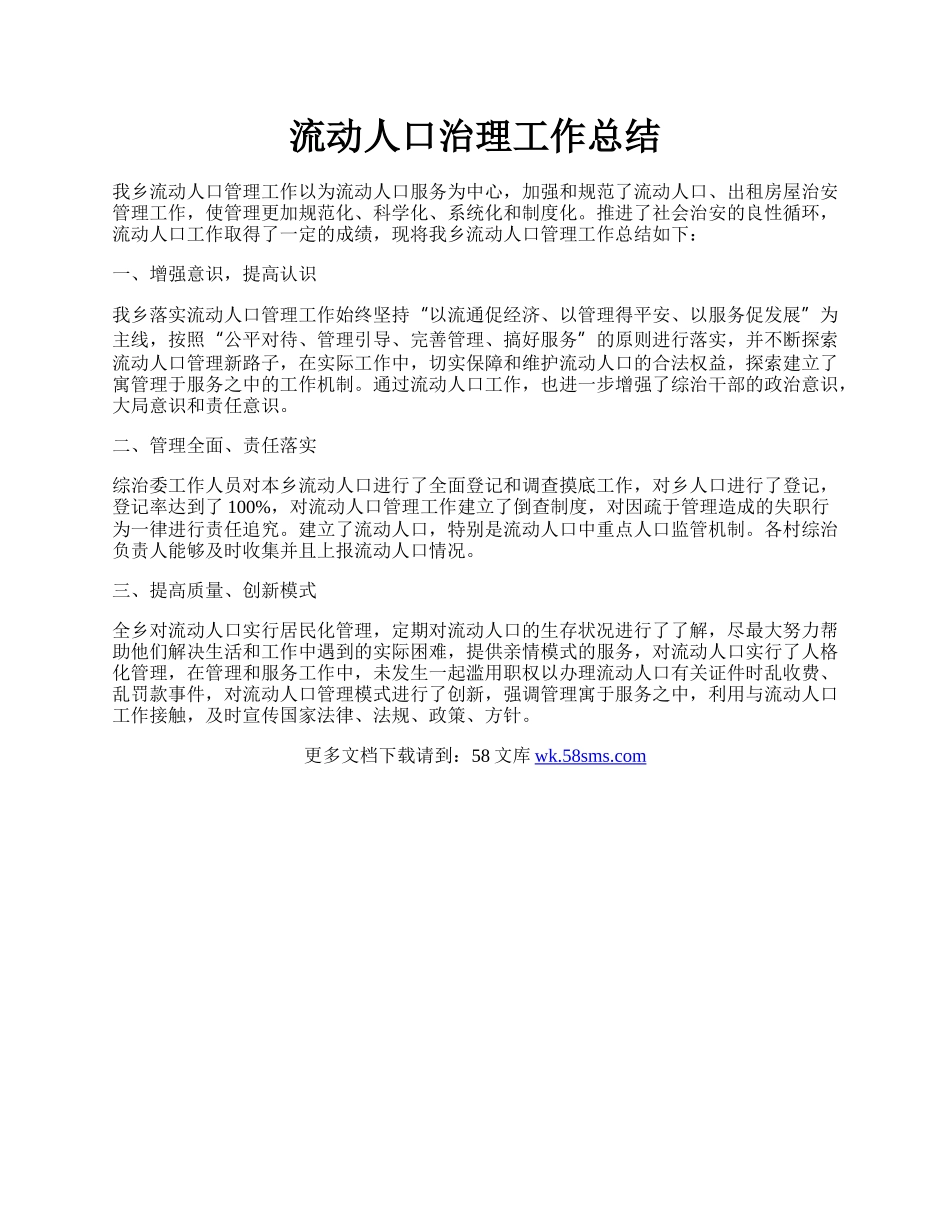 流动人口治理工作总结

我乡流动人口管理工作以为流动人口服务为中心，加强和规范了流动人口、出租房屋治安管理工作，使管理更加规范化、科学化、系统化和制度化。推进了社会治安的良性循环，流动人口工作取得了一定的成绩，现将我乡流动人口管理工作总结如下：

一、增强意识，提高认识

我乡落实流动人口管理工作始终坚持“以流通促经济、以管理得平安、以服务促发展”为主线，按照“公平对待、管理引导、完善管理、搞好服务”的原则进行落实，并不断探索流动人口管理新路子，在实际工作中，切实保障和维护流动人口的合法权益，探索建立了寓管理于服务之中的工作机制。通过流动人口工作，也进一步增强了综治干部的政治意识，大局意识和责任意识。

二、管理全面、责任落实

综治委工作人员对本乡流动人口进行了全面登记和调查摸底工作，对乡人口进行了登记，登记率达到了 100%，对流动人口管理工作建立了倒查制度，对因疏于管理造成的失职行为一律进行责任追究。建立了流动人口，特别是流动人口中重点人口监管机制。各村综治负责人能够及时收集并且上报流动人口情况。

三、提高质量、创新模式

全乡对流动人口实行居民化管理，定期对流动人口的生存状况进行了了解，尽最大努力帮助他们解决生活和工作中遇到的实际困难，提供亲情模式的服务，对流动人口实行了人格化管理，在管理和服务工作中，未发生一起滥用职权以办理流动人口有关证件时乱收费、乱罚款事件，对流动人口管理模式进行了创新，强调管理寓于服务之中，利用与流动人口工作接触，及时宣传国家法律、法规、政策、方针。

更多文档下载请到：58 文库 wk.58sms.com